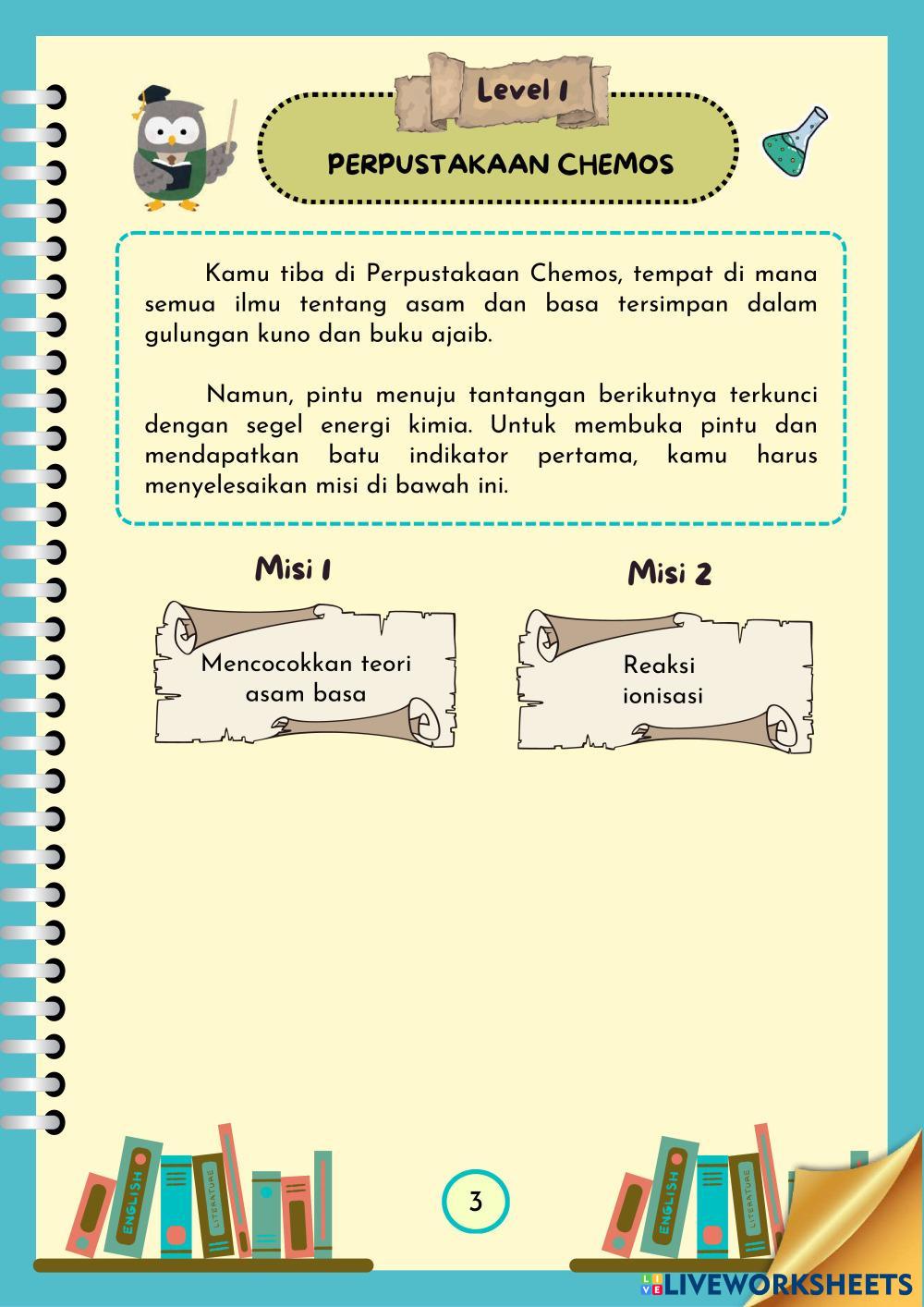 Level 1

PERPUSTAKAAN CHEMOS

Kamu tiba di Perpustakaan Chemos, tempat di mana semua ilmu tentang asam dan basa tersimpan dalam gulungan kuno dan buku ajaib.

Namun, pintu menuju tantangan berikutnya terkunci dengan segel energi kimia. Untuk membuka pintu dan mendapatkan batu indikator pertama, kamu harus menyelesaikan misi di bawah ini.

Misi 1

Mencocokkan teori asam basa

Misi 2

Reaksi ionisasi

ENGLISH
LITERATURE

3

ENGLISH
LITERATURE

LIVEWORKSHEETS